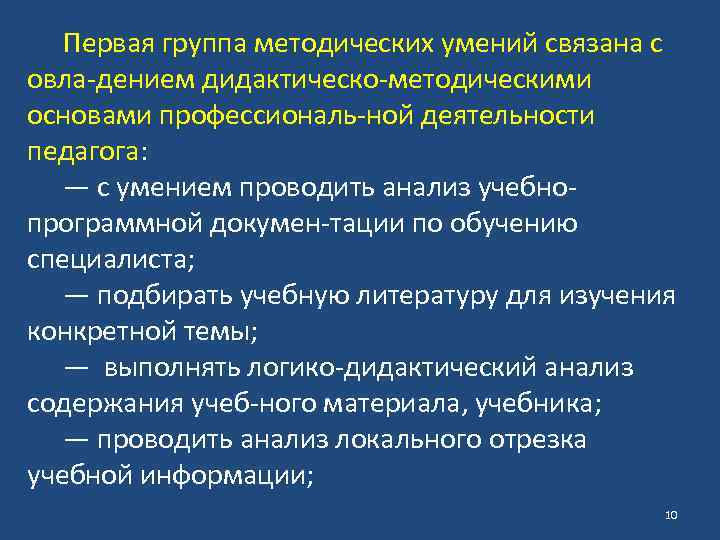 Первая группа методических умений связана с овла-дением дидактическо-методическими основами профессиональ-ной деятельности педагога:

— с умением проводить анализ учебно-программной докумен-тации по обучению специалиста;

— подбирать учебную литературу для изучения конкретной темы;

— выполнять логико-дидактический анализ содержания учеб-ного материала, учебника;

— проводить анализ локального отрезка учебной информации;

10